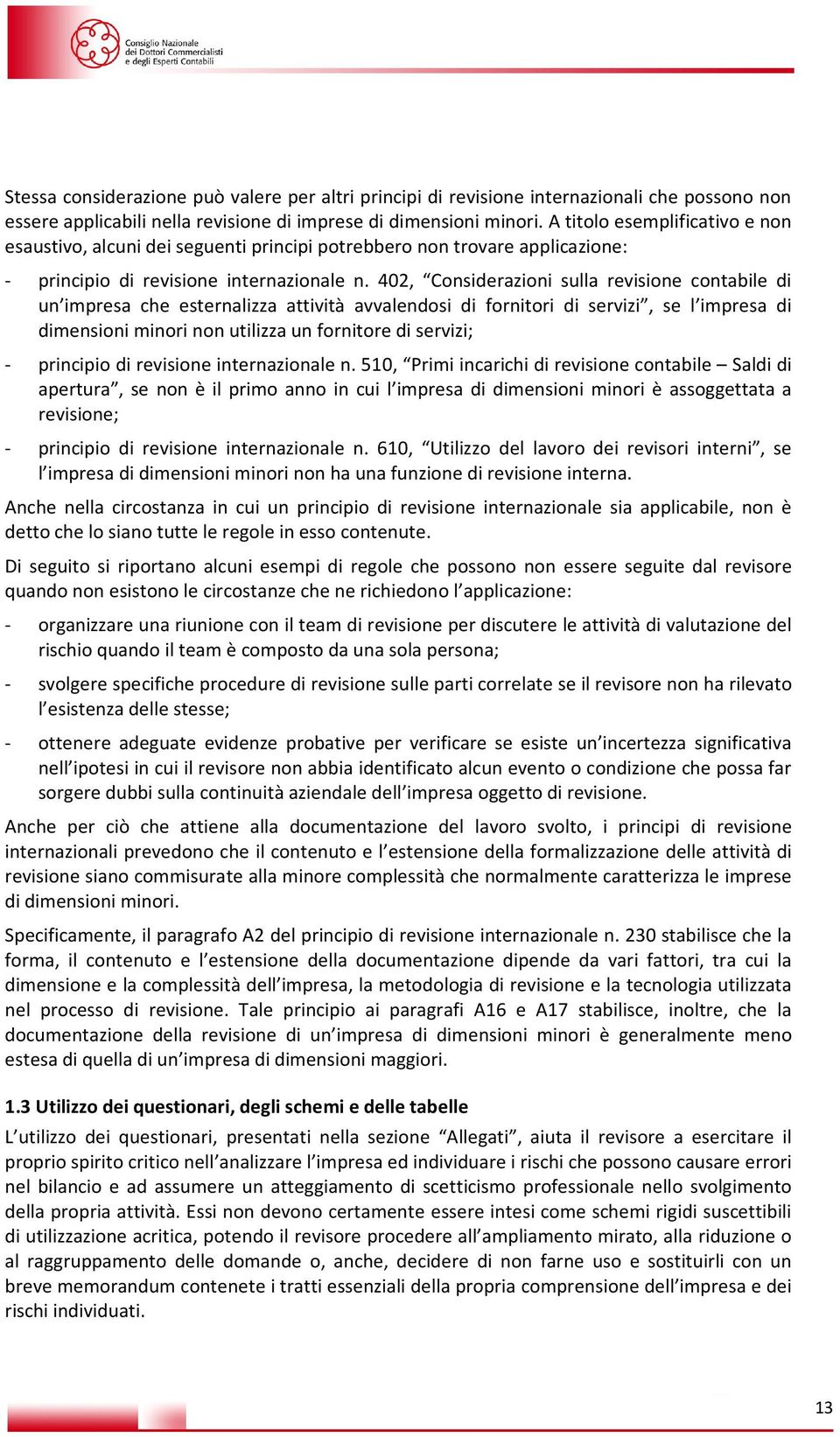 Consiglio Nazionale dei Dottori Commercialisti e degli Esperti Contabili

Stessa considerazione può valere per altri principi di revisione internazionali che possono non essere applicabili nella revisione di imprese di dimensioni minori. A titolo esemplificativo e non esaustivo, alcuni dei seguenti principi potrebbero non trovare applicazione:

- principio di revisione internazionale n. 402, “Considerazioni sulla revisione contabile di un’impresa che esternalizza attività avvalendosi di fornitori di servizi”, se l’impresa di dimensioni minori non utilizza un fornitore di servizi;
- principio di revisione internazionale n. 510, “Primi incarichi di revisione contabile – Saldi di apertura”, se non è il primo anno in cui l’impresa di dimensioni minori è assoggettata a revisione;
- principio di revisione internazionale n. 610, “Utilizzo del lavoro dei revisori interni”, se l’impresa di dimensioni minori non ha una funzione di revisione interna.

Anche nella circostanza in cui un principio di revisione internazionale sia applicabile, non è detto che lo siano tutte le regole in esso contenute.

Di seguito si riportano alcuni esempi di regole che possono non essere seguite dal revisore quando non esistono le circostanze che ne richiedono l’applicazione:

- organizzare una riunione con il team di revisione per discutere le attività di valutazione del rischio quando il team è composto da una sola persona;
- svolgere specifiche procedure di revisione sulle parti correlate se il revisore non ha rilevato l’esistenza delle stesse;
- ottenere adeguate evidenze probative per verificare se esiste un’incertezza significativa nell’ipotesi in cui il revisore non abbia identificato alcun evento o condizione che possa far sorgere dubbi sulla continuità aziendale dell’impresa oggetto di revisione.

Anche per ciò che attiene alla documentazione del lavoro svolto, i principi di revisione internazionali prevedono che il contenuto e l’estensione della formalizzazione delle attività di revisione siano commisurate alla minore complessità che normalmente caratterizza le imprese di dimensioni minori.

Specificamente, il paragrafo A2 del principio di revisione internazionale n. 230 stabilisce che la forma, il contenuto e l’estensione della documentazione dipende da vari fattori, tra cui la dimensione e la complessità dell’impresa, la metodologia di revisione e la tecnologia utilizzata nel processo di revisione. Tale principio ai paragrafi A16 e A17 stabilisce, inoltre, che la documentazione della revisione di un’impresa di dimensioni minori è generalmente meno estesa di quella di un’impresa di dimensioni maggiori.

1.3 Utilizzo dei questionari, degli schemi e delle tabelle

L’utilizzo dei questionari, presentati nella sezione “Allegati”, aiuta il revisore a esercitare il proprio spirito critico nell’analizzare l’impresa ed individuare i rischi che possono causare errori nel bilancio e ad assumere un atteggiamento di scetticismo professionale nello svolgimento della propria attività. Essi non devono certamente essere intesi come schemi rigidi suscettibili di utilizzazione acritica, potendo il revisore procedere all’ampliamento mirato, alla riduzione o al raggruppamento delle domande o, anche, decidere di non farne uso e sostituirli con un breve memorandum contenete i tratti essenziali della propria comprensione dell’impresa e dei rischi individuati.

13